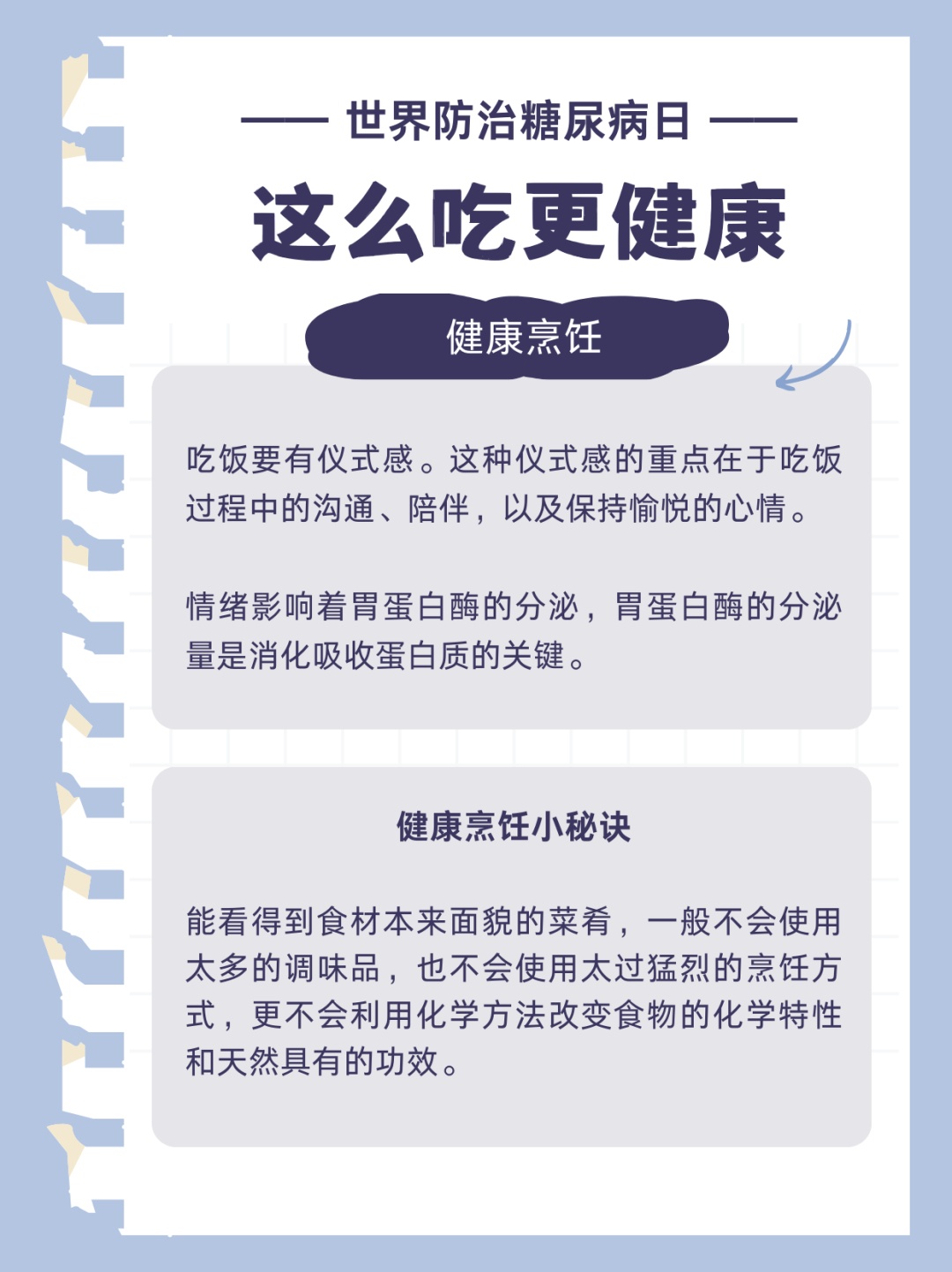 —— 世界防治糖尿病日 ——

这么吃更健康

健康烹饪

吃饭要有仪式感。这种仪式感的重点在于吃饭过程中的沟通、陪伴，以及保持愉悦的心情。

情绪影响着胃蛋白酶的分泌，胃蛋白酶的分泌量是消化吸收蛋白质的关键。

健康烹饪小秘诀

能看得到食材本来面貌的菜肴，一般不会使用太多的调味品，也不会使用太过猛烈的烹饪方式，更不会利用化学方法改变食物的化学特性和天然具有的功效。